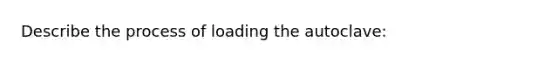 Describe the process of loading the autoclave: